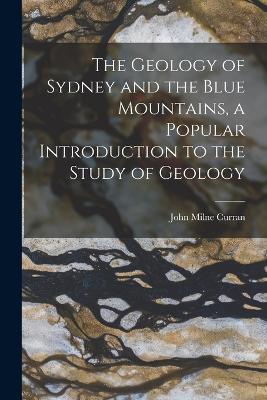 The Geology of Sydney and the Blue Mountains, a Popular Introduction to the Study of Geology

John Milne Curran